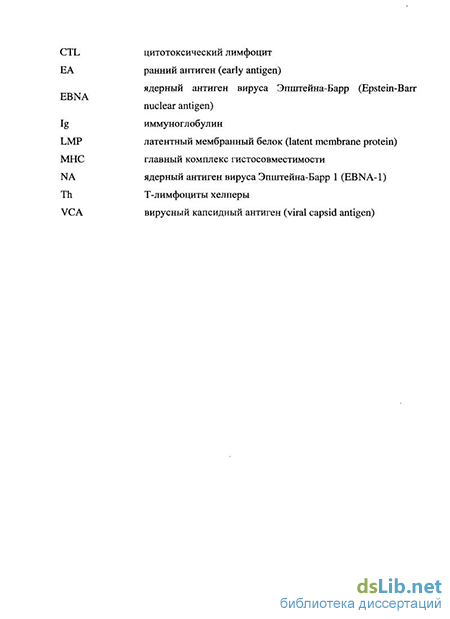 | | |
|---|---|
| CTL | цитотоксический лимфоцит |
| EA | ранний антиген (early antigen) |
| EBNA | ядерный антиген вируса Эпштейна-Барр (Epstein-Barr nuclear antigen) |
| Ig | иммуноглобулин |
| LMP | латентный мембранный белок (latent membrane protein) |
| MHC | главный комплекс гистосовместимости |
| NA | ядерный антиген вируса Эпштейна-Барр 1 (EBNA-1) |
| Th | Т-лимфоциты хелперы |
| VCA | вирусный капсидный антиген (viral capsid antigen) |

dsLib.net
библиотека диссертаций